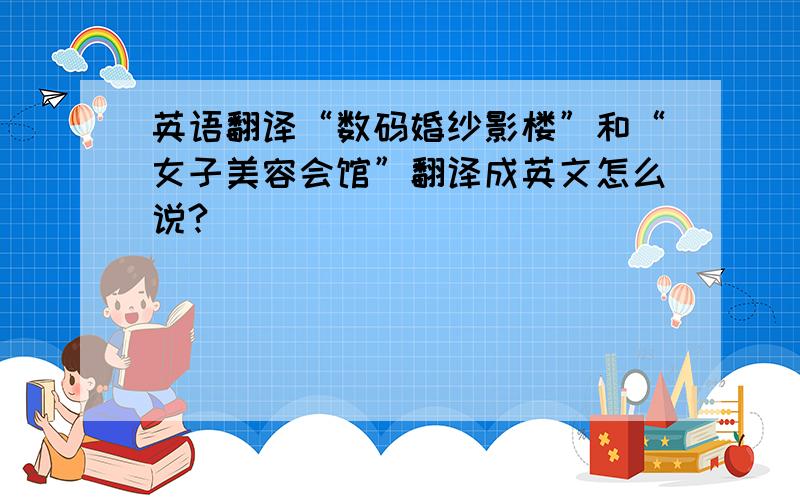 英语翻译“数码婚纱影楼”和“女子美容会馆”翻译成英文怎么说?